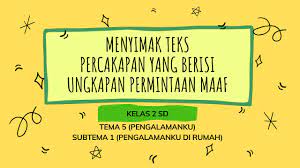 MENYIMAK TEKS PERCAKAPAN YANG BERISI UNGKAPAN PERMINTAAN MAAF

KELAS 2 SD

TEMA 5 (PENGALAMANKU)
SUBTEMA 1 (PENGALAMANKU DI RUMAH)